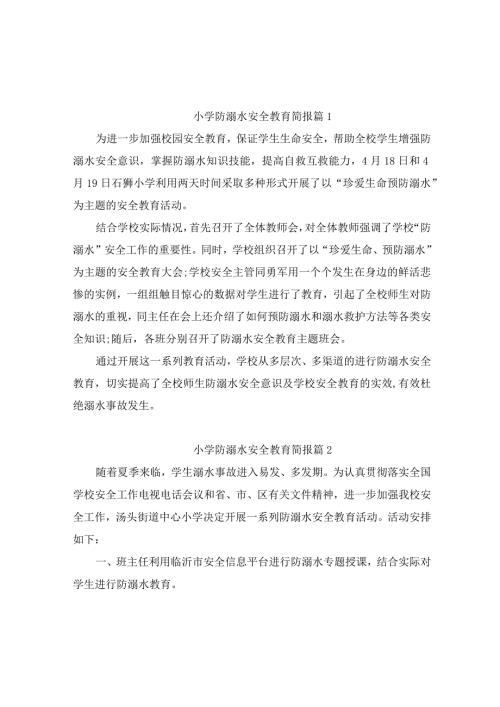 小学防溺水安全教育简报篇 1

为进一步加强校园安全教育，保证学生生命安全，帮助全校学生增强防溺水安全意识，掌握防溺水知识技能，提高自救互救能力，4 月 18 日和 4 月 19 日石狮小学利用两天时间采取多种形式开展了以“珍爱生命预防溺水”为主题的安全教育活动。

结合学校实际情况，首先召开了全体教师会，对全体教师强调了学校“防溺水”安全工作的重要性。同时，学校组织召开了以“珍爱生命、预防溺水”为主题的安全教育大会;学校安全主管同勇军用一个个发生在身边的鲜活悲惨的实例，一组组触目惊心的数据对学生进行了教育，引起了全校师生对防溺水的重视，同主任在会上还介绍了如何预防溺水和溺水救护方法等各类安全知识;随后，各班分别召开了防溺水安全教育主题班会。

通过开展这一系列教育活动，学校从多层次、多渠道的进行防溺水安全教育，切实提高了全校师生防溺水安全意识及学校安全教育的实效,有效杜绝溺水事故发生。

小学防溺水安全教育简报篇 2

随着夏季来临，学生溺水事故进入易发、多发期。为认真贯彻落实全国学校安全工作电视电话会议和省、市、区有关文件精神，进一步加强我校安全工作，汤头街道中心小学决定开展一系列防溺水安全教育活动。活动安排如下：

一、班主任利用临沂市安全信息平台进行防溺水专题授课，结合实际对学生进行防溺水教育。